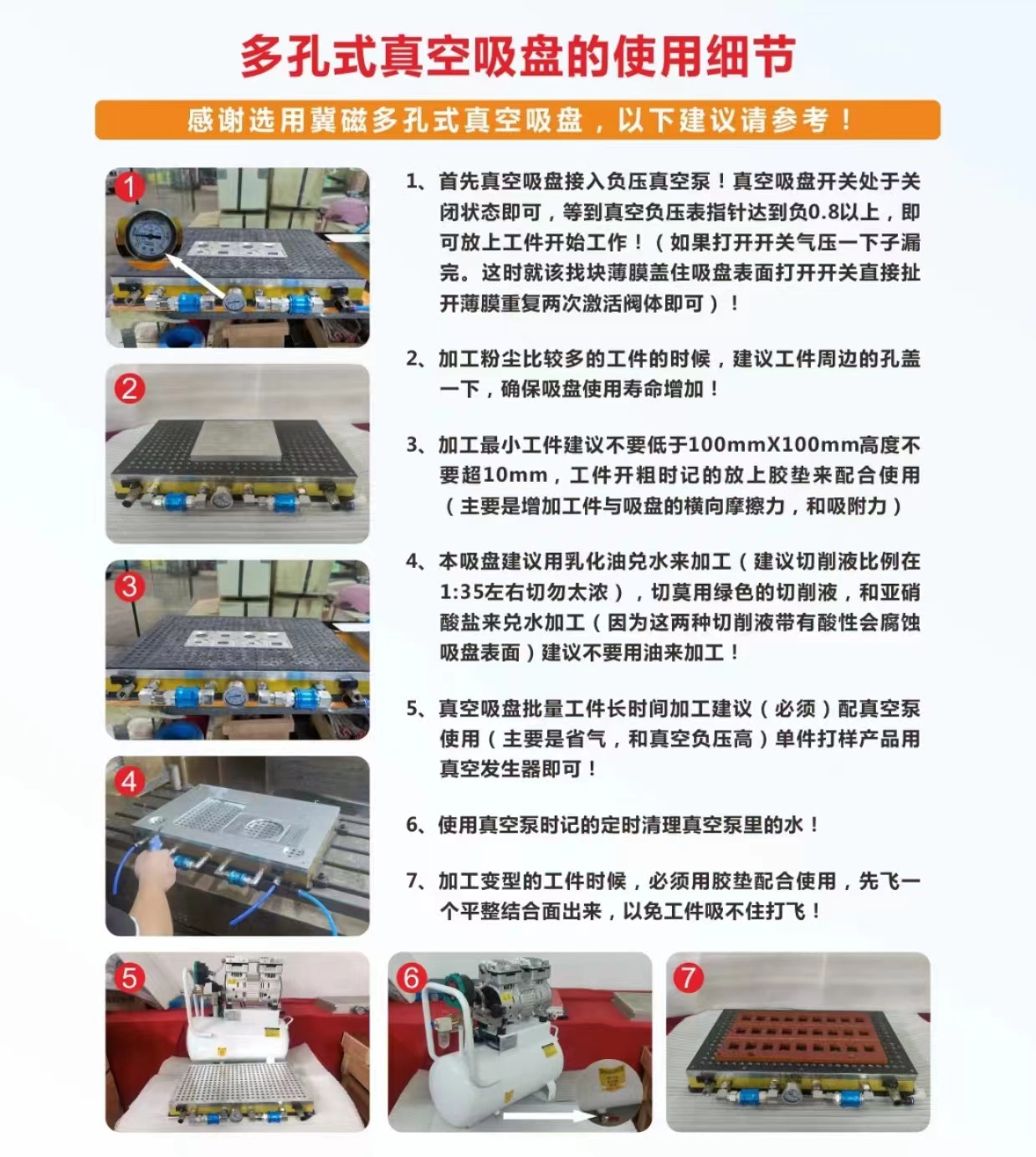 多孔式真空吸盘的使用细节

感谢选用冀磁多孔式真空吸盘，以下建议请参考！

1

2

3

4

1、首先真空吸盘接入负压真空泵！真空吸盘开关处于关闭状态即可，等到真空负压表指针达到负0.8以上，即可放上工件开始工作！（如果打开开关气压一下子漏完。这时就该找块薄膜盖住吸盘表面打开开关直接扯开薄膜重复两次激活阀体即可）！

2、加工粉尘比较多的工件的时候，建议工件周边的孔盖一下，确保吸盘使用寿命增加！

3、加工最小工件建议不要低于100mmX100mm高度不要超10mm，工件开粗时记的放上胶垫来配合使用（主要是增加工件与吸盘的横向摩擦力，和吸附力）

4、本吸盘建议用乳化油兑水来加工（建议切削液比例在1:35左右切勿太浓），切莫用绿色的切削液，和亚硝酸盐来兑水加工（因为这两种切削液带有酸性会腐蚀吸盘表面）建议不要用油来加工！

5、真空吸盘批量工件长时间加工建议（必须）配真空泵使用（主要是省气，和真空负压高）单件打样产品用真空发生器即可！

6、使用真空泵时记的定时清理真空泵里的水！

7、加工变型的工件时候，必须用胶垫配合使用，先飞一个平整结合面出来，以免工件吸不住打飞！

5

6

7